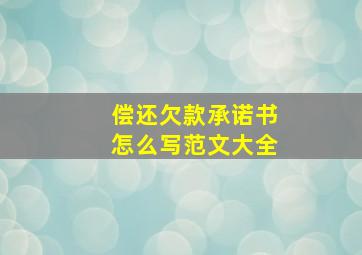 偿还欠款承诺书
怎么写范文大全